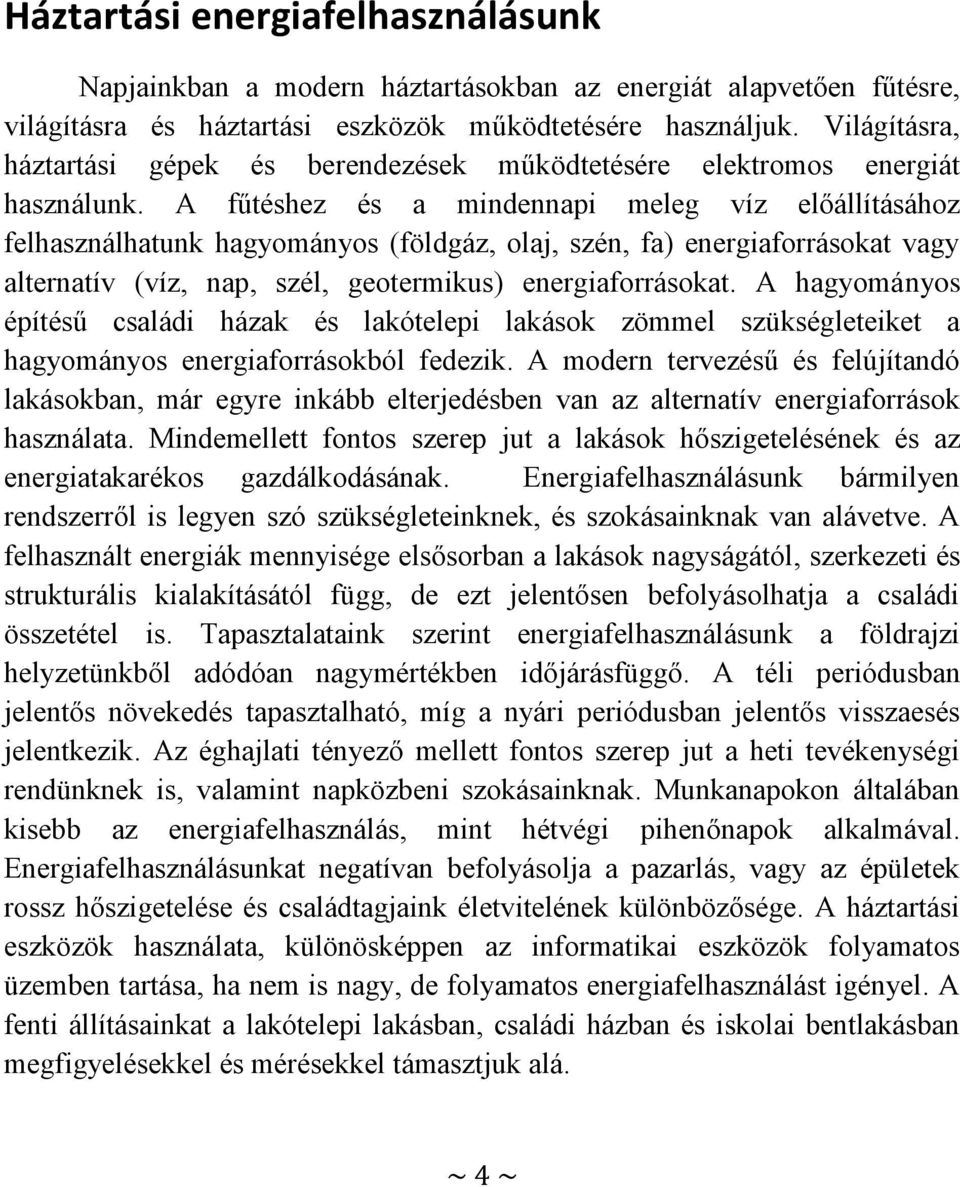 Háztartási energiafelhasználásunk

Napjainkban a modern háztartásokban az energiát alapvetően fűtésre, világításra és háztartási eszközök működtetésére használjuk. Világításra, háztartási gépek és berendezések működtetésére elektromos energiát használunk. A fűtéshez és a mindennapi meleg víz előállításához felhasználhatunk hagyományos (földgáz, olaj, szén, fa) energiaforrásokat vagy alternatív (víz, nap, szél, geotermikus) energiaforrásokat. A hagyományos építésű családi házak és lakótelepi lakások zömmel szükségleteiket a hagyományos energiaforrásokból fedezik. A modern tervezésű és felújítandó lakásokban, már egyre inkább elterjedésben van az alternatív energiaforrások használata. Mindemellett fontos szerep jut a lakások hőszigetelésének és az energiatakarékos gazdálkodásának. Energiafelhasználásunk bármilyen rendszerről is legyen szó szükségleteinknek, és szokásainknak van alávetve. A felhasznált energiák mennyisége elsősorban a lakások nagyságától, szerkezeti és strukturális kialakításától függ, de ezt jelentősen befolyásolhatja a családi összetétel is. Tapasztalataink szerint energiafelhasználásunk a földrajzi helyzetünkből adódóan nagymértékben időjárásfüggő. A téli periódusban jelentős növekedés tapasztalható, míg a nyári periódusban jelentős visszaesés jelentkezik. Az éghajlati tényező mellett fontos szerep jut a heti tevékenységi rendünknek is, valamint napközbeni szokásainknak. Munkanapokon általában kisebb az energiafelhasználás, mint hétvégi pihenőnapok alkalmával. Energiafelhasználásunkat negatívan befolyásolja a pazarlás, vagy az épületek rossz hőszigetelése és családtagjaink életvitelének különbözősége. A háztartási eszközök használata, különösképpen az informatikai eszközök folyamatos üzemben tartása, ha nem is nagy, de folyamatos energiafelhasználást igényel. A fenti állításainkat a lakótelepi lakásban, családi házban és iskolai bentlakásban megfigyelésekkel és mérésekkel támasztjuk alá.

~ 4 ~